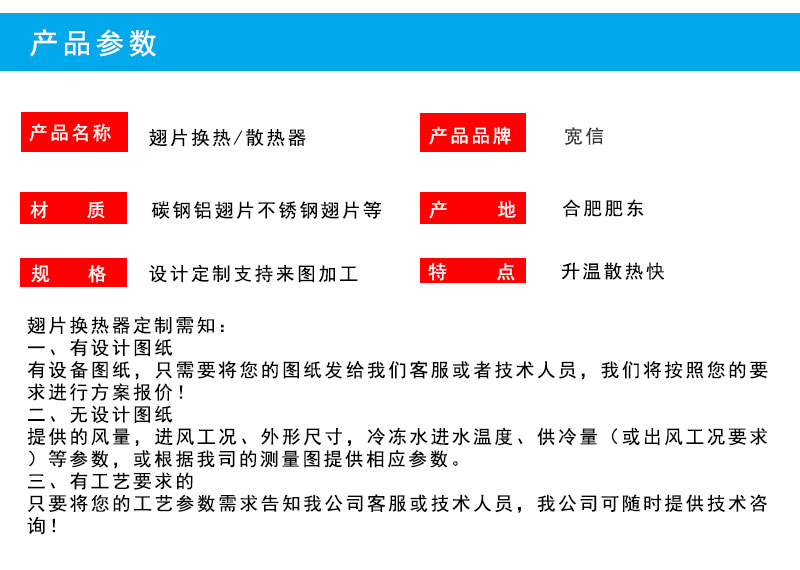 产品参数

| 产品名称 | 翅片换热/散热器 | 产品品牌 | 宽信 |
|---|---|---|---|
| 材　　质 | 碳钢铝翅片不锈钢翅片等 | 产　　地 | 合肥肥东 |
| 规　　格 | 设计定制支持来图加工 | 特　　点 | 升温散热快 |

翅片换热器定制需知：
一、有设计图纸
有设备图纸，只需要将您的图纸发给我们客服或者技术人员，我们将按照您的要求进行方案报价！
二、无设计图纸
提供的风量，进风工况、外形尺寸，冷冻水进水温度、供冷量（或出风工况要求）等参数，或根据我司的测量图提供相应参数。
三、有工艺要求的
只要将您的工艺参数需求告知我公司客服或技术人员，我公司可随时提供技术咨询！